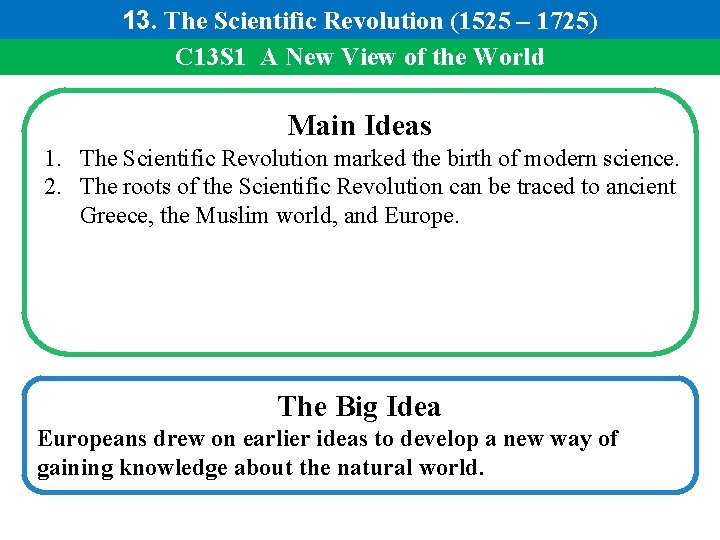 13. The Scientific Revolution (1525 – 1725)

C13S1 A New View of the World

Main Ideas

1. The Scientific Revolution marked the birth of modern science.
2. The roots of the Scientific Revolution can be traced to ancient Greece, the Muslim world, and Europe.

The Big Idea

Europeans drew on earlier ideas to develop a new way of gaining knowledge about the natural world.